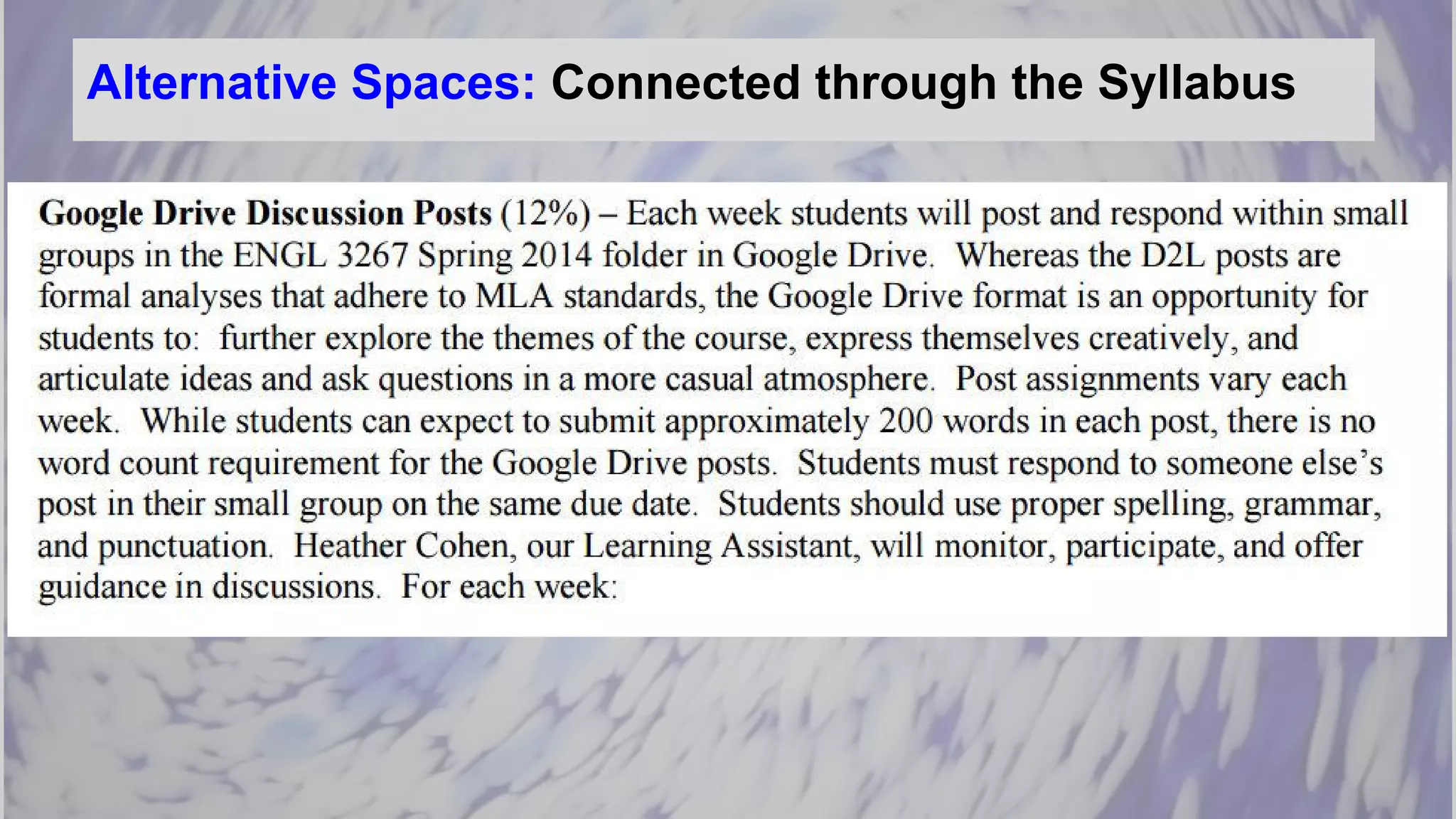 Alternative Spaces: Connected through the Syllabus

Google Drive Discussion Posts (12%) – Each week students will post and respond within small groups in the ENGL 3267 Spring 2014 folder in Google Drive. Whereas the D2L posts are formal analyses that adhere to MLA standards, the Google Drive format is an opportunity for students to: further explore the themes of the course, express themselves creatively, and articulate ideas and ask questions in a more casual atmosphere. Post assignments vary each week. While students can expect to submit approximately 200 words in each post, there is no word count requirement for the Google Drive posts. Students must respond to someone else's post in their small group on the same due date. Students should use proper spelling, grammar, and punctuation. Heather Cohen, our Learning Assistant, will monitor, participate, and offer guidance in discussions. For each week: